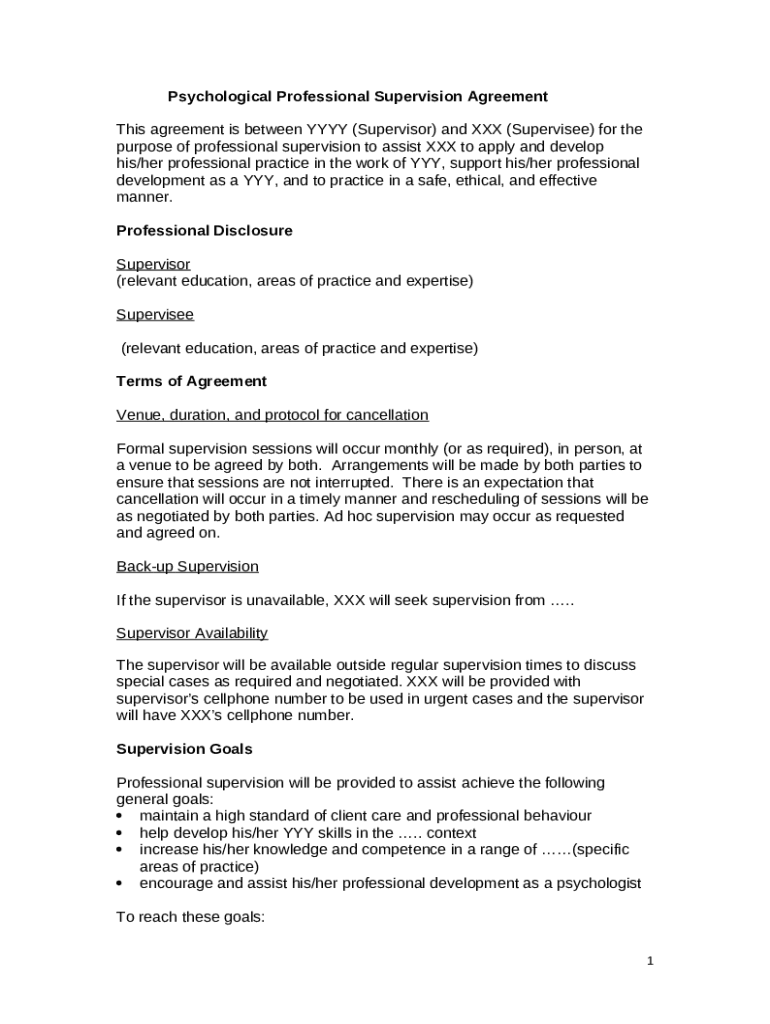 Psychological Professional Supervision Agreement

This agreement is between YYYY (Supervisor) and XXX (Supervisee) for the purpose of professional supervision to assist XXX to apply and develop his/her professional practice in the work of YYY, support his/her professional development as a YYY, and to practice in a safe, ethical, and effective manner.

Professional Disclosure

Supervisor
(relevant education, areas of practice and expertise)

Supervisee

(relevant education, areas of practice and expertise)

Terms of Agreement

Venue, duration, and protocol for cancellation

Formal supervision sessions will occur monthly (or as required), in person, at a venue to be agreed by both. Arrangements will be made by both parties to ensure that sessions are not interrupted. There is an expectation that cancellation will occur in a timely manner and rescheduling of sessions will be as negotiated by both parties. Ad hoc supervision may occur as requested and agreed on.

Back-up Supervision

If the supervisor is unavailable, XXX will seek supervision from …..

Supervisor Availability

The supervisor will be available outside regular supervision times to discuss special cases as required and negotiated. XXX will be provided with supervisor's cellphone number to be used in urgent cases and the supervisor will have XXX's cellphone number.

Supervision Goals

Professional supervision will be provided to assist achieve the following general goals:
• maintain a high standard of client care and professional behaviour
• help develop his/her YYY skills in the ….. context
• increase his/her knowledge and competence in a range of ……(specific areas of practice)
• encourage and assist his/her professional development as a psychologist

To reach these goals:

1